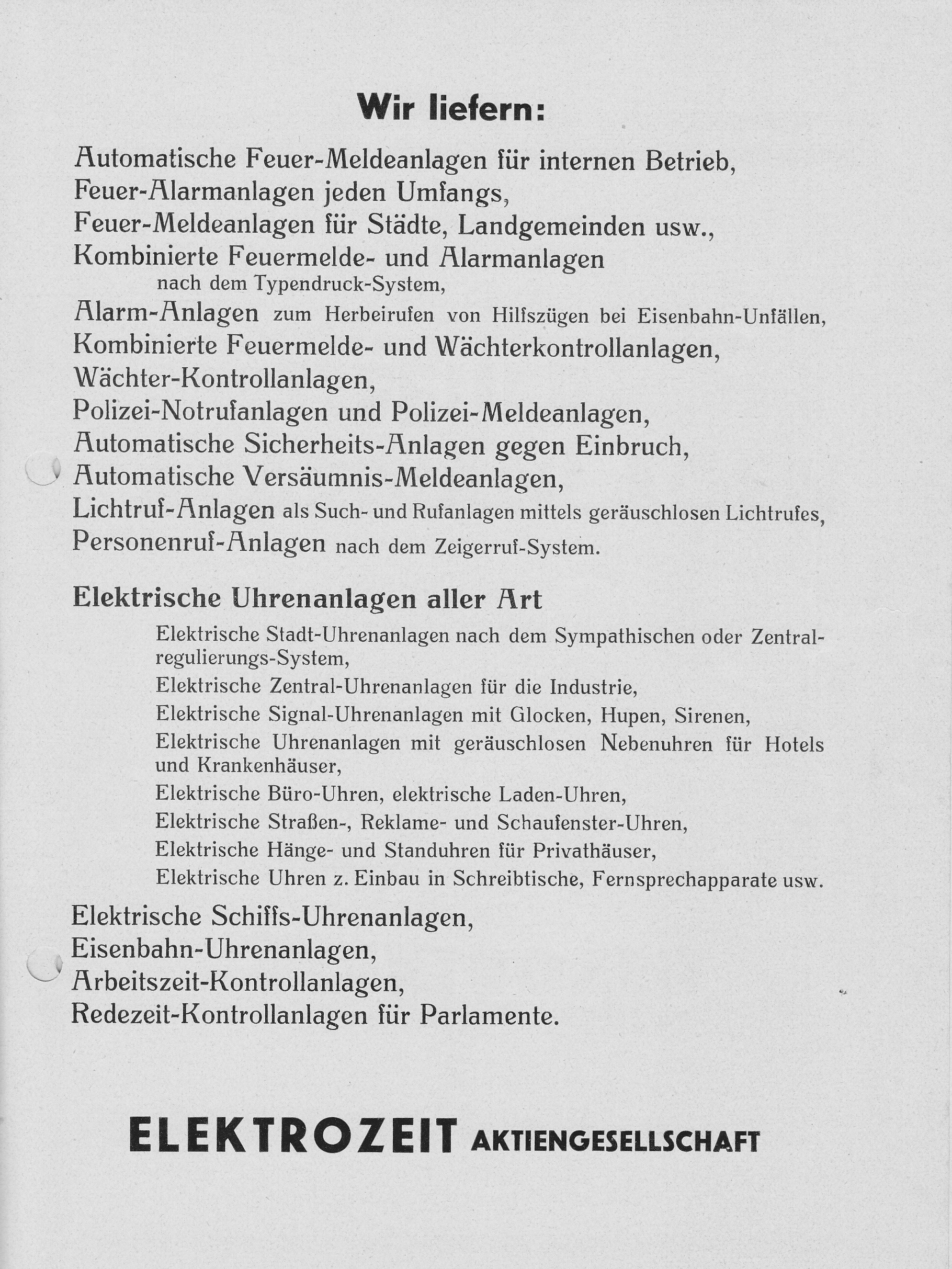 Wir liefern:

Automatische Feuer-Meldeanlagen für internen Betrieb,
Feuer-Alarmanlagen jeden Umfangs,
Feuer-Meldeanlagen für Städte, Landgemeinden usw.,
Kombinierte Feuermelde- und Alarmanlagen
nach dem Typendruck-System,
Alarm-Anlagen zum Herbeirufen von Hilfszügen bei Eisenbahn-Unfällen,
Kombinierte Feuermelde- und Wächterkontrollanlagen,
Wächter-Kontrollanlagen,
Polizei-Notrufanlagen und Polizei-Meldeanlagen,
Automatische Sicherheits-Anlagen gegen Einbruch,
Automatische Versäumnis-Meldeanlagen,
Lichtruf-Anlagen als Such- und Rufanlagen mittels geräuschlosen Lichtrufes,
Personenruf-Anlagen nach dem Zeigerruf-System.

Elektrische Uhrenanlagen aller Art

Elektrische Stadt-Uhrenanlagen nach dem Sympathischen oder Zentralregulierungs-System,
Elektrische Zentral-Uhrenanlagen für die Industrie,
Elektrische Signal-Uhrenanlagen mit Glocken, Hupen, Sirenen,
Elektrische Uhrenanlagen mit geräuschlosen Nebenuhren für Hotels und Krankenhäuser,
Elektrische Büro-Uhren, elektrische Laden-Uhren,
Elektrische Straßen-, Reklame- und Schaufenster-Uhren,
Elektrische Hänge- und Standuhren für Privathäuser,
Elektrische Uhren z. Einbau in Schreibtische, Fernsprechapparate usw.

Elektrische Schiffs-Uhrenanlagen,
Eisenbahn-Uhrenanlagen,
Arbeitszeit-Kontrollanlagen,
Redezeit-Kontrollanlagen für Parlamente.

ELEKTROZEIT AKTIENGESELLSCHAFT